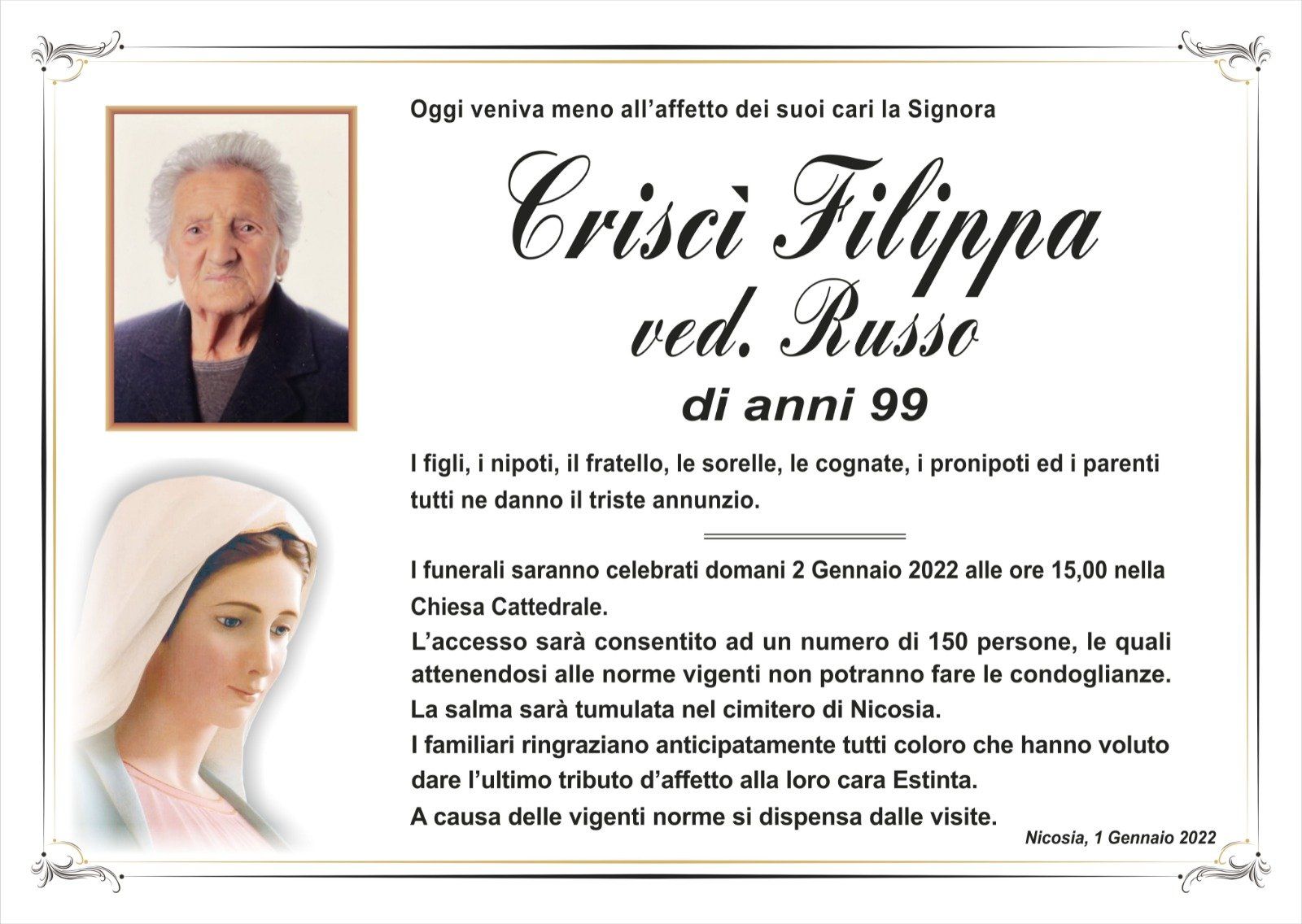 Oggi veniva meno all'affetto dei suoi cari la Signora

Criscì Filippa
ved. Russo

di anni 99

I figli, i nipoti, il fratello, le sorelle, le cognate, i pronipoti ed i parenti tutti ne danno il triste annunzio.

I funerali saranno celebrati domani 2 Gennaio 2022 alle ore 15,00 nella Chiesa Cattedrale.
L'accesso sarà consentito ad un numero di 150 persone, le quali attenendosi alle norme vigenti non potranno fare le condoglianze.
La salma sarà tumulata nel cimitero di Nicosia.
I familiari ringraziano anticipatamente tutti coloro che hanno voluto dare l'ultimo tributo d'affetto alla loro cara Estinta.
A causa delle vigenti norme si dispensa dalle visite.

Nicosia, 1 Gennaio 2022